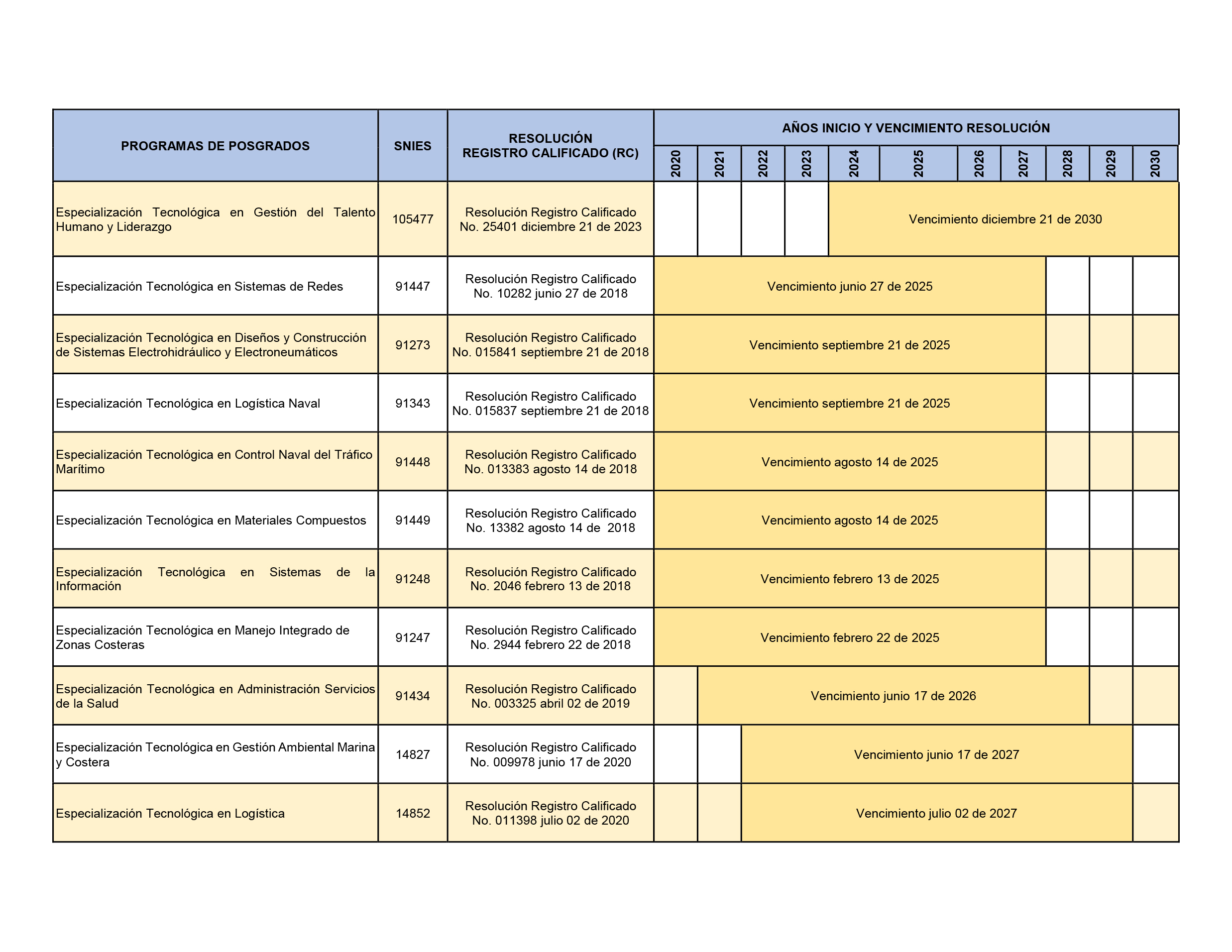 | PROGRAMAS DE POSGRADOS | SNIES | RESOLUCIÓN REGISTRO CALIFICADO (RC) | AÑOS INICIO Y VENCIMIENTO RESOLUCIÓN |
|---|---|---|---|
| | | | 2020 2021 2022 2023 2024 2025 2026 2027 2028 2029 2030 |
| Especialización Tecnológica en Gestión del Talento Humano y Liderazgo | 105477 | Resolución Registro Calificado No. 25401 diciembre 21 de 2023 | Vencimiento diciembre 21 de 2030 |
| Especialización Tecnológica en Sistemas de Redes | 91447 | Resolución Registro Calificado No. 10282 junio 27 de 2018 | Vencimiento junio 27 de 2025 |
| Especialización Tecnológica en Diseños y Construcción de Sistemas Electrohidráulico y Electroneumáticos | 91273 | Resolución Registro Calificado No. 015841 septiembre 21 de 2018 | Vencimiento septiembre 21 de 2025 |
| Especialización Tecnológica en Logística Naval | 91343 | Resolución Registro Calificado No. 015837 septiembre 21 de 2018 | Vencimiento septiembre 21 de 2025 |
| Especialización Tecnológica en Control Naval del Tráfico Marítimo | 91448 | Resolución Registro Calificado No. 013383 agosto 14 de 2018 | Vencimiento agosto 14 de 2025 |
| Especialización Tecnológica en Materiales Compuestos | 91449 | Resolución Registro Calificado No. 13382 agosto 14 de 2018 | Vencimiento agosto 14 de 2025 |
| Especialización Tecnológica en Sistemas de la Información | 91248 | Resolución Registro Calificado No. 2046 febrero 13 de 2018 | Vencimiento febrero 13 de 2025 |
| Especialización Tecnológica en Manejo Integrado de Zonas Costeras | 91247 | Resolución Registro Calificado No. 2944 febrero 22 de 2018 | Vencimiento febrero 22 de 2025 |
| Especialización Tecnológica en Administración Servicios de la Salud | 91434 | Resolución Registro Calificado No. 003325 abril 02 de 2019 | Vencimiento junio 17 de 2026 |
| Especialización Tecnológica en Gestión Ambiental Marina y Costera | 14827 | Resolución Registro Calificado No. 009978 junio 17 de 2020 | Vencimiento junio 17 de 2027 |
| Especialización Tecnológica en Logística | 14852 | Resolución Registro Calificado No. 011398 julio 02 de 2020 | Vencimiento julio 02 de 2027 |